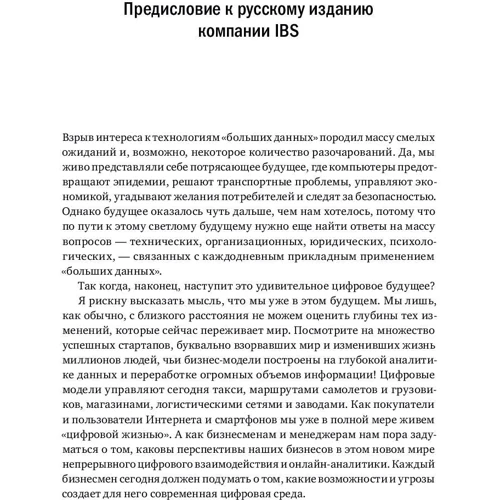 Предисловие к русскому изданию компании IBS

Взрыв интереса к технологиям «больших данных» породил массу смелых ожиданий и, возможно, некоторое количество разочарований. Да, мы живо представляли себе потрясающее будущее, где компьютеры предотвращают эпидемии, решают транспортные проблемы, управляют экономикой, угадывают желания потребителей и следят за безопасностью. Однако будущее оказалось чуть дальше, чем нам хотелось, потому что по пути к этому светлому будущему нужно еще найти ответы на массу вопросов — технических, организационных, юридических, психологических, — связанных с каждодневным прикладным применением «больших данных».

Так когда, наконец, наступит это удивительное цифровое будущее?

Я рискну высказать мысль, что мы уже в этом будущем. Мы лишь, как обычно, с близкого расстояния не можем оценить глубины тех изменений, которые сейчас переживает мир. Посмотрите на множество успешных стартапов, буквально взорвавших мир и изменивших жизнь миллионов людей, чьи бизнес-модели построены на глубокой аналитике данных и переработке огромных объемов информации! Цифровые модели управляют сегодня такси, маршрутами самолетов и грузовиков, магазинами, логистическими сетями и заводами. Как покупатели и пользователи Интернета и смартфонов мы уже в полной мере живем «цифровой жизнью». А как бизнесменам и менеджерам нам пора задуматься о том, каковы перспективы наших бизнесов в этом новом мире непрерывного цифрового взаимодействия и онлайн-аналитики. Каждый бизнесмен сегодня должен подумать о том, какие возможности и угрозы создает для него современная цифровая среда.